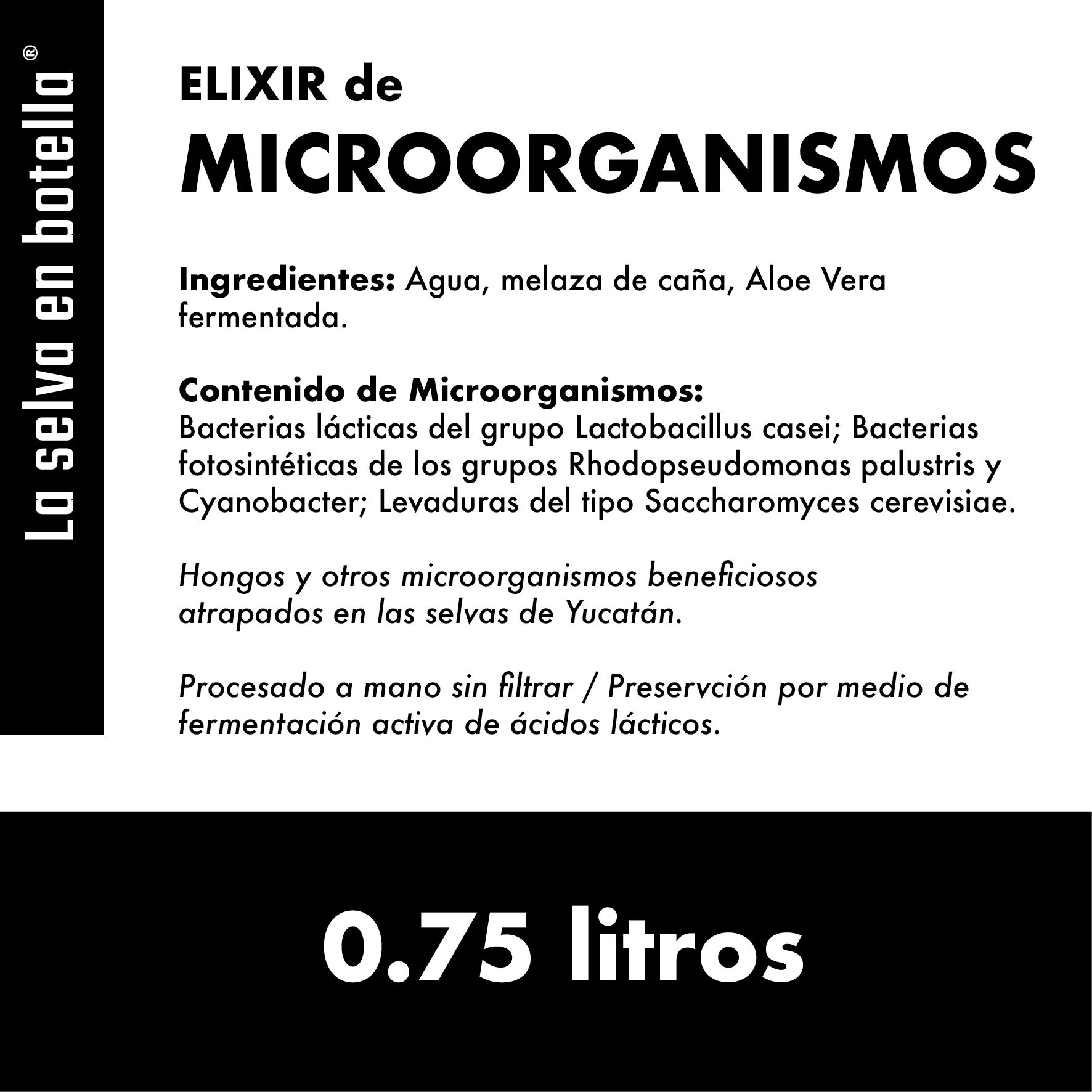 La selva en botella®

ELIXIR de
MICROORGANISMOS

Ingredientes: Agua, melaza de caña, Aloe Vera fermentada.

Contenido de Microorganismos:
Bacterias lácticas del grupo Lactobacillus casei; Bacterias fotosintéticas de los grupos Rhodopseudomonas palustris y Cyanobacter; Levaduras del tipo Saccharomyces cerevisiae.

Hongos y otros microorganismos beneficiosos atrapados en las selvas de Yucatán.

Procesado a mano sin filtrar / Preservción por medio de fermentación activa de ácidos lácticos.

0.75 litros